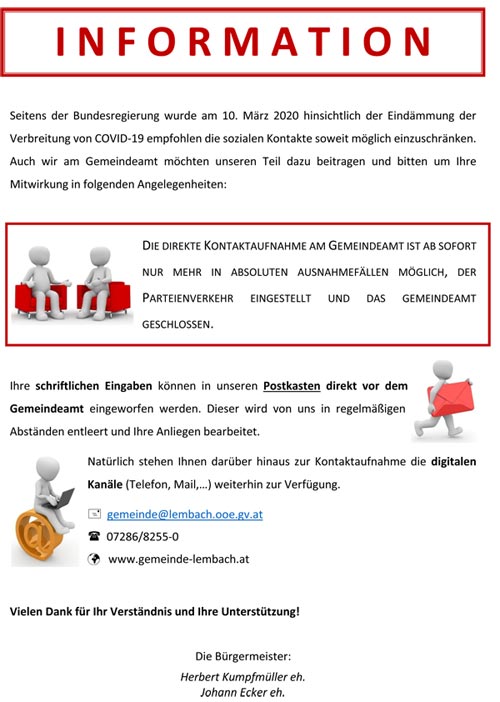 INFORMATION

Seitens der Bundesregierung wurde am 10. März 2020 hinsichtlich der Eindämmung der Verbreitung von COVID-19 empfohlen die sozialen Kontakte soweit möglich einzuschränken. Auch wir am Gemeindeamt möchten unseren Teil dazu beitragen und bitten um Ihre Mitwirkung in folgenden Angelegenheiten:

DIE DIREKTE KONTAKTAUFNAHME AM GEMEINDEAMT IST AB SOFORT NUR MEHR IN ABSOLUTEN AUSNAHMEFÄLLEN MÖGLICH, DER PARTEIENVERKEHR EINGESTELLT UND DAS GEMEINDEAMT GESCHLOSSEN.

Ihre schriftlichen Eingaben können in unseren Postkasten direkt vor dem Gemeindeamt eingeworfen werden. Dieser wird von uns in regelmäßigen Abständen entleert und Ihre Anliegen bearbeitet.

Natürlich stehen Ihnen darüber hinaus zur Kontaktaufnahme die digitalen Kanäle (Telefon, Mail,…) weiterhin zur Verfügung.

gemeinde@lembach.ooe.gv.at

07286/8255-0

www.gemeinde-lembach.at

Vielen Dank für Ihr Verständnis und Ihre Unterstützung!

Die Bürgermeister:

Herbert Kumpfmüller eh.
Johann Ecker eh.